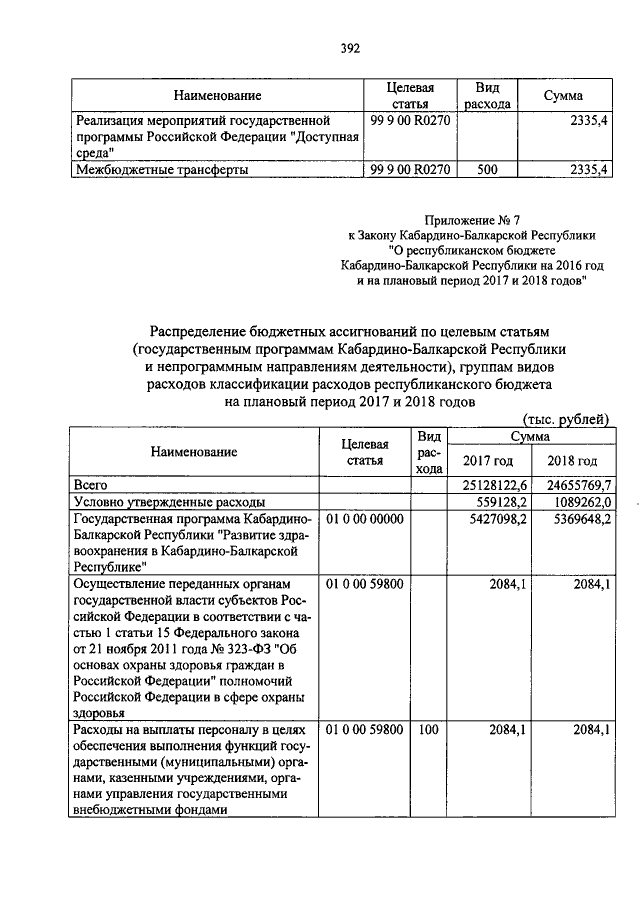 392

| Наименование | Целевая статья | Вид расхода | Сумма |
|---|---|---|---|
| Реализация мероприятий государственной программы Российской Федерации "Доступная среда" | 99 9 00 R0270 | | 2335,4 |
| Межбюджетные трансферты | 99 9 00 R0270 | 500 | 2335,4 |

Приложение № 7
к Закону Кабардино-Балкарской Республики
"О республиканском бюджете
Кабардино-Балкарской Республики на 2016 год
и на плановый период 2017 и 2018 годов"

Распределение бюджетных ассигнований по целевым статьям (государственным программам Кабардино-Балкарской Республики и непрограммным направлениям деятельности), группам видов расходов классификации расходов республиканского бюджета на плановый период 2017 и 2018 годов

(тыс. рублей)

| Наименование | Целевая статья | Вид расхода | Сумма 2017 год | Сумма 2018 год |
|---|---|---|---|---|
| Всего | | | 25128122,6 | 24655769,7 |
| Условно утвержденные расходы | | | 559128,2 | 1089262,0 |
| Государственная программа Кабардино-Балкарской Республики "Развитие здравоохранения в Кабардино-Балкарской Республике" | 01 0 00 00000 | | 5427098,2 | 5369648,2 |
| Осуществление переданных органам государственной власти субъектов Российской Федерации в соответствии с частью 1 статьи 15 Федерального закона от 21 ноября 2011 года № 323-ФЗ "Об основах охраны здоровья граждан в Российской Федерации" полномочий Российской Федерации в сфере охраны здоровья | 01 0 00 59800 | | 2084,1 | 2084,1 |
| Расходы на выплаты персоналу в целях обеспечения выполнения функций государственными (муниципальными) органами, казенными учреждениями, органами управления государственными внебюджетными фондами | 01 0 00 59800 | 100 | 2084,1 | 2084,1 |